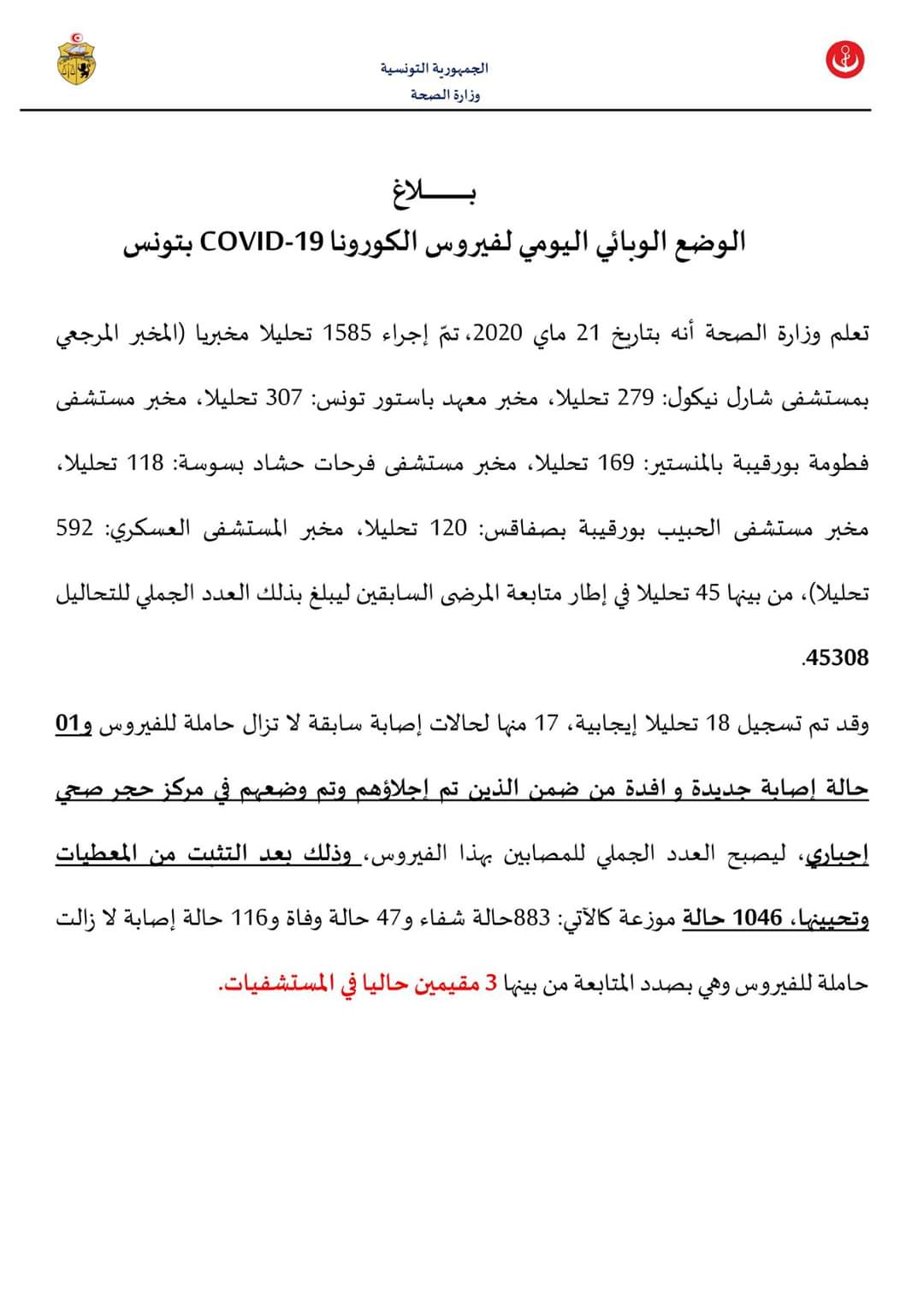 الجمهورية التونسية
وزارة الصحة

بـــــــلاغ
الوضع الوبائي اليومي لفيروس الكورونا COVID-19 بتونس

تعلم وزارة الصحة أنه بتاريخ 21 ماي 2020، تمّ إجراء 1585 تحليلا مخبريا (المخبر المرجعي بمستشفى شارل نيكول: 279 تحليلا، مخبر معهد باستور تونس: 307 تحليلا، مخبر مستشفى فطومة بورقيبة بالمنستير: 169 تحليلا، مخبر مستشفى فرحات حشاد بسوسة: 118 تحليلا، مخبر مستشفى الحبيب بورقيبة بصفاقس: 120 تحليلا، مخبر المستشفى العسكري: 592 تحليلا)، من بينها 45 تحليلا في إطار متابعة المرضى السابقين ليبلغ بذلك العدد الجملي للتحاليل 45308.

وقد تم تسجيل 18 تحليلا إيجابية، 17 منها لحالات إصابة سابقة لا تزال حاملة للفيروس و01 حالة إصابة جديدة و افدة من ضمن الذين تم إجلاؤهم وتم وضعهم في مركز حجر صحي إجباري، ليصبح العدد الجملي للمصابين بهذا الفيروس، وذلك بعد التثبت من المعطيات وتحيينها، 1046 حالة موزعة كالآتي: 883حالة شفاء و47 حالة وفاة و116 حالة إصابة لا زالت حاملة للفيروس وهي بصدد المتابعة من بينها 3 مقيمين حاليا في المستشفيات.